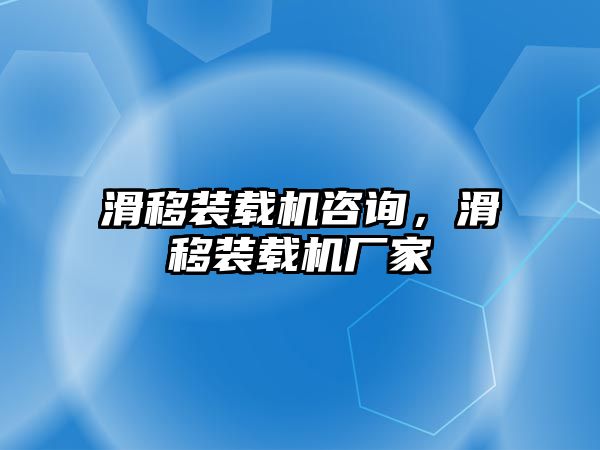 滑移装载机咨询，滑移装载机厂家